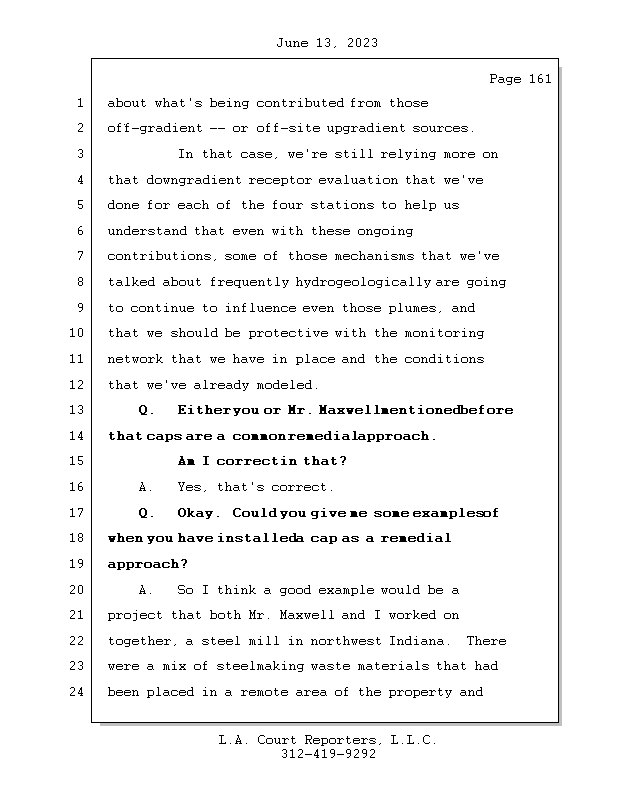 June 13, 2023

Page 161

1 about what's being contributed from those
2 off-gradient -- or off-site upgradient sources.
3 In that case, we're still relying more on
4 that downgradient receptor evaluation that we've
5 done for each of the four stations to help us
6 understand that even with these ongoing
7 contributions, some of those mechanisms that we've
8 talked about frequently hydrogeologically are going
9 to continue to influence even those plumes, and
10 that we should be protective with the monitoring
11 network that we have in place and the conditions
12 that we've already modeled.
13 Q. Either you or Mr. Maxwell mentioned before
14 that caps are a common remedial approach.
15 Am I correct in that?
16 A. Yes, that's correct.
17 Q. Okay. Could you give me some examples of
18 when you have installed a cap as a remedial
19 approach?
20 A. So I think a good example would be a
21 project that both Mr. Maxwell and I worked on
22 together, a steel mill in northwest Indiana. There
23 were a mix of steelmaking waste materials that had
24 been placed in a remote area of the property and

L.A. Court Reporters, L.L.C.
312-419-9292